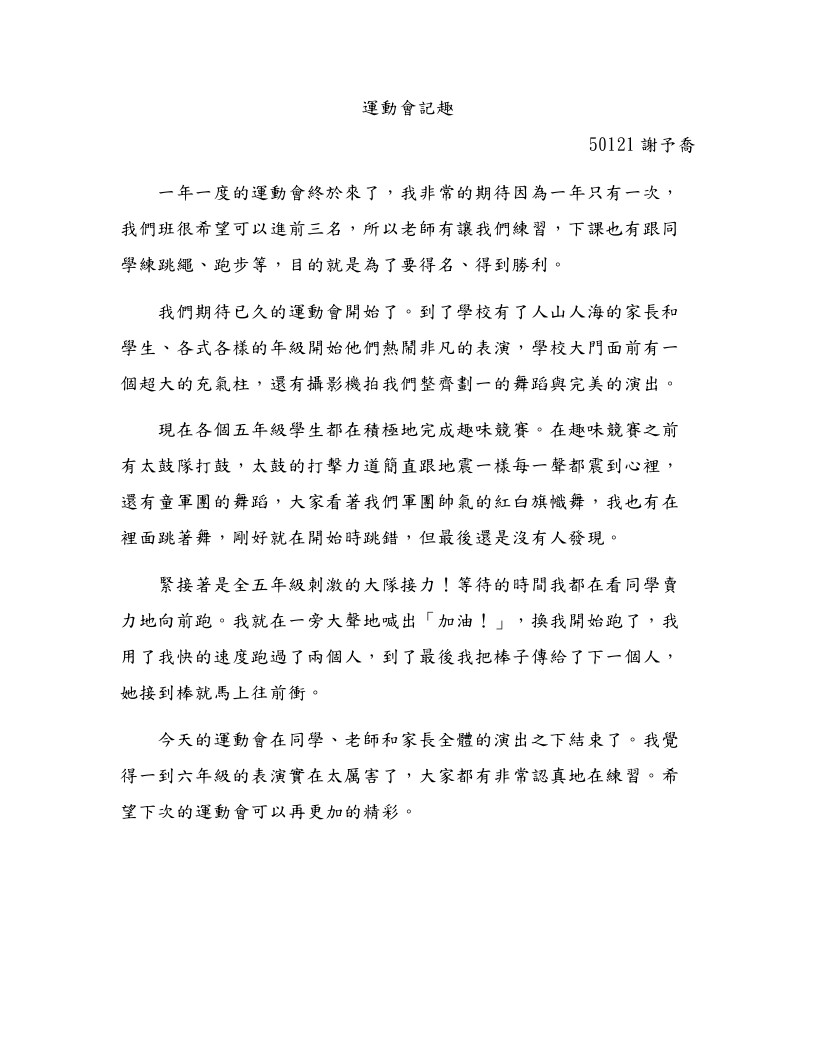 運動會記趣

50121 謝予喬

一年一度的運動會終於來了，我非常的期待因為一年只有一次，我們班很希望可以進前三名，所以老師有讓我們練習，下課也有跟同學練跳繩、跑步等，目的就是為了要得名、得到勝利。

我們期待已久的運動會開始了。到了學校有了人山人海的家長和學生、各式各樣的年級開始他們熱鬧非凡的表演，學校大門面前有一個超大的充氣柱，還有攝影機拍我們整齊劃一的舞蹈與完美的演出。

現在各個五年級學生都在積極地完成趣味競賽。在趣味競賽之前有太鼓隊打鼓，太鼓的打擊力道簡直跟地震一樣每一聲都震到心裡，還有童軍團的舞蹈，大家看著我們軍團帥氣的紅白旗幟舞，我也有在裡面跳著舞，剛好就在開始時跳錯，但最後還是沒有人發現。

緊接著是全五年級刺激的大隊接力！等待的時間我都在看同學賣力地向前跑。我就在一旁大聲地喊出「加油！」，換我開始跑了，我用了我快的速度跑過了兩個人，到了最後我把棒子傳給了下一個人，她接到棒就馬上往前衝。

今天的運動會在同學、老師和家長全體的演出之下結束了。我覺得一到六年級的表演實在太厲害了，大家都有非常認真地在練習。希望下次的運動會可以再更加的精彩。